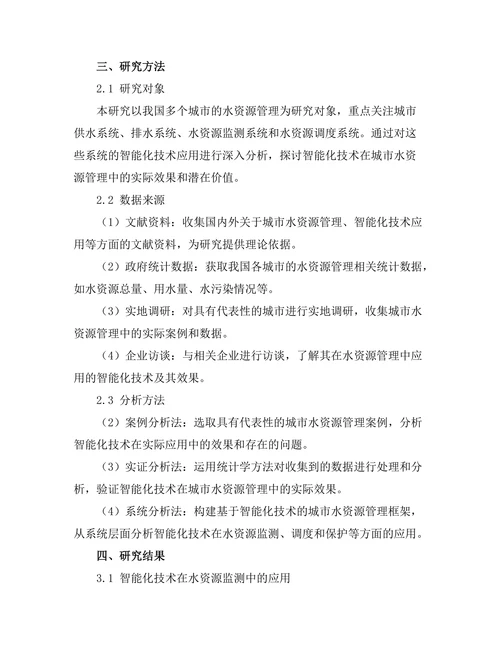 三、研究方法

2.1 研究对象

本研究以我国多个城市的水资源管理为研究对象，重点关注城市供水系统、排水系统、水资源监测系统和水资源调度系统。通过对这些系统的智能化技术应用进行深入分析，探讨智能化技术在城市水资源管理中的实际效果和潜在价值。

2.2 数据来源

（1）文献资料：收集国内外关于城市水资源管理、智能化技术应用等方面的文献资料，为研究提供理论依据。

（2）政府统计数据：获取我国各城市的水资源管理相关统计数据，如水资源总量、用水量、水污染情况等。

（3）实地调研：对具有代表性的城市进行实地调研，收集城市水资源管理中的实际案例和数据。

（4）企业访谈：与相关企业进行访谈，了解其在水资源管理中应用的智能化技术及其效果。

2.3 分析方法

（2）案例分析法：选取具有代表性的城市水资源管理案例，分析智能化技术在实际应用中的效果和存在的问题。

（3）实证分析法：运用统计学方法对收集到的数据进行处理和分析，验证智能化技术在城市水资源管理中的实际效果。

（4）系统分析法：构建基于智能化技术的城市水资源管理框架，从系统层面分析智能化技术在水资源监测、调度和保护等方面的应用。

四、研究结果

3.1 智能化技术在水资源监测中的应用